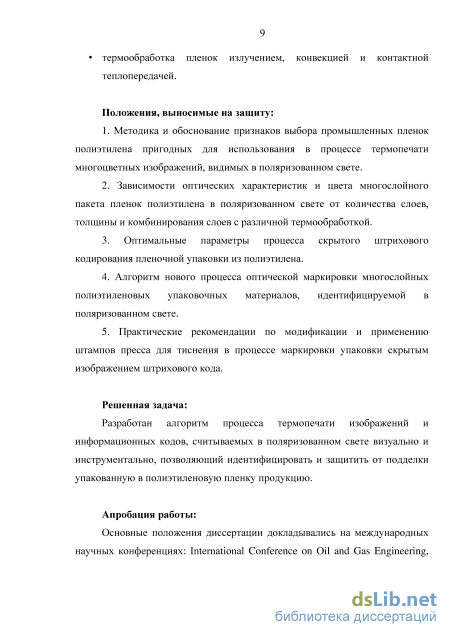 9

• термообработка пленок излучением, конвекцией и контактной теплопередачей.

Положения, выносимые на защиту:

1. Методика и обоснование признаков выбора промышленных пленок полиэтилена пригодных для использования в процессе термопечати многоцветных изображений, видимых в поляризованном свете.

2. Зависимости оптических характеристик и цвета многослойного пакета пленок полиэтилена в поляризованном свете от количества слоев, толщины и комбинирования слоев с различной термообработкой.

3. Оптимальные параметры процесса скрытого штрихового кодирования пленочной упаковки из полиэтилена.

4. Алгоритм нового процесса оптической маркировки многослойных полиэтиленовых упаковочных материалов, идентифицируемой в поляризованном свете.

5. Практические рекомендации по модификации и применению штампов пресса для тиснения в процессе маркировки упаковки скрытым изображением штрихового кода.

Решенная задача:

Разработан алгоритм процесса термопечати изображений и информационных кодов, считываемых в поляризованном свете визуально и инструментально, позволяющий идентифицировать и защитить от подделки упакованную в полиэтиленовую пленку продукцию.

Апробация работы:

Основные положения диссертации докладывались на международных научных конференциях: International Conference on Oil and Gas Engineering,

dsLib.net
библиотека диссертаций